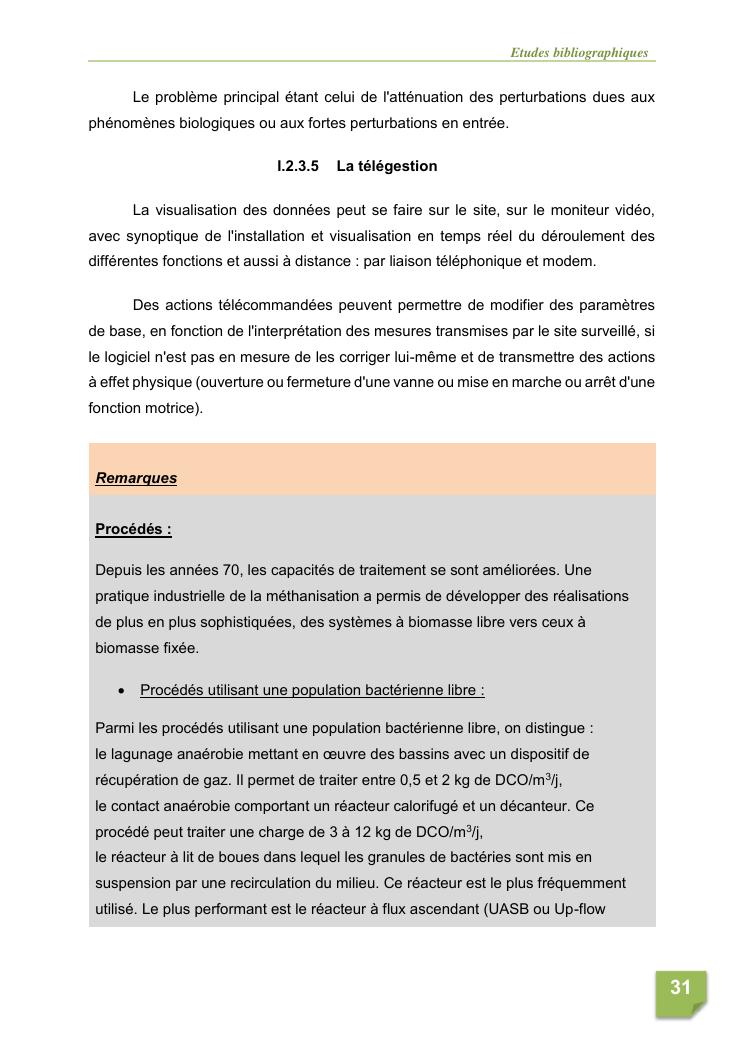 Etudes bibliographiques

Le problème principal étant celui de l'atténuation des perturbations dues aux phénomènes biologiques ou aux fortes perturbations en entrée.

I.2.3.5 La télégestion

La visualisation des données peut se faire sur le site, sur le moniteur vidéo, avec synoptique de l'installation et visualisation en temps réel du déroulement des différentes fonctions et aussi à distance : par liaison téléphonique et modem.

Des actions télécommandées peuvent permettre de modifier des paramètres de base, en fonction de l'interprétation des mesures transmises par le site surveillé, si le logiciel n'est pas en mesure de les corriger lui-même et de transmettre des actions à effet physique (ouverture ou fermeture d'une vanne ou mise en marche ou arrêt d'une fonction motrice).

Remarques

Procédés :

Depuis les années 70, les capacités de traitement se sont améliorées. Une pratique industrielle de la méthanisation a permis de développer des réalisations de plus en plus sophistiquées, des systèmes à biomasse libre vers ceux à biomasse fixée.

• Procédés utilisant une population bactérienne libre :

Parmi les procédés utilisant une population bactérienne libre, on distingue :
le lagunage anaérobie mettant en œuvre des bassins avec un dispositif de récupération de gaz. Il permet de traiter entre 0,5 et 2 kg de DCO/m$^3$/j,
le contact anaérobie comportant un réacteur calorifugé et un décanteur. Ce procédé peut traiter une charge de 3 à 12 kg de DCO/m$^3$/j,
le réacteur à lit de boues dans lequel les granules de bactéries sont mis en suspension par une recirculation du milieu. Ce réacteur est le plus fréquemment utilisé. Le plus performant est le réacteur à flux ascendant (UASB ou Up-flow

31